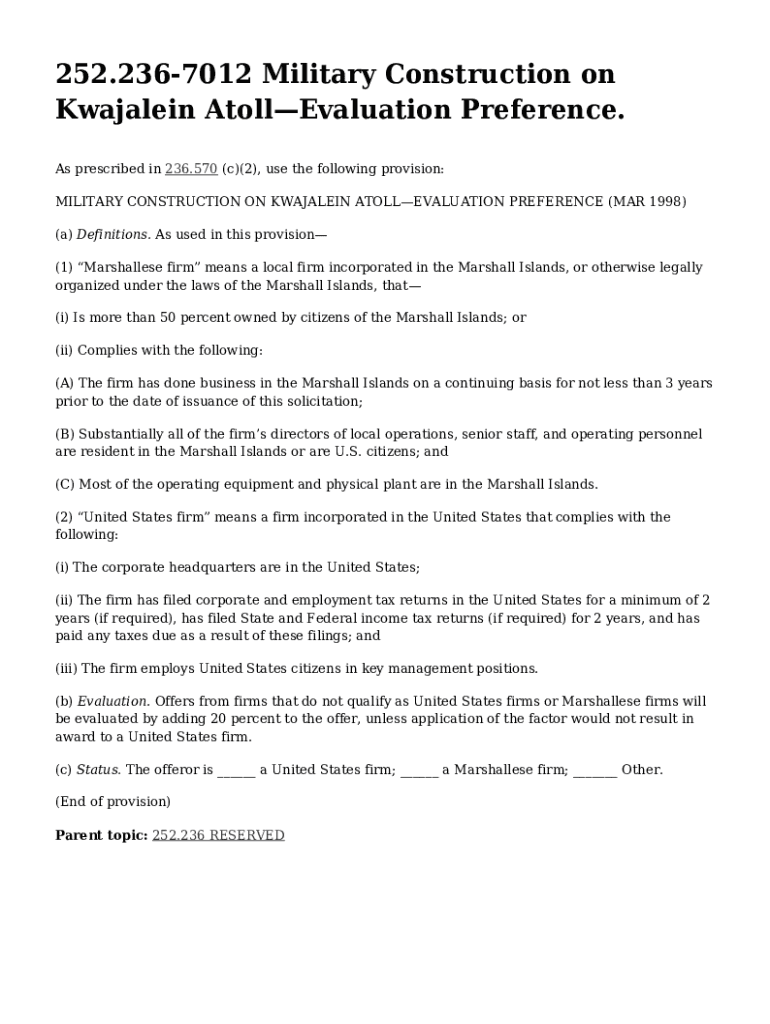 252.236-7012 Military Construction on Kwajalein Atoll—Evaluation Preference.

As prescribed in 236.570 (c)(2), use the following provision:

MILITARY CONSTRUCTION ON KWAJALEIN ATOLL—EVALUATION PREFERENCE (MAR 1998)

(a) Definitions. As used in this provision—

(1) "Marshallese firm" means a local firm incorporated in the Marshall Islands, or otherwise legally organized under the laws of the Marshall Islands, that—

(i) Is more than 50 percent owned by citizens of the Marshall Islands; or

(ii) Complies with the following:

(A) The firm has done business in the Marshall Islands on a continuing basis for not less than 3 years prior to the date of issuance of this solicitation;

(B) Substantially all of the firm's directors of local operations, senior staff, and operating personnel are resident in the Marshall Islands or are U.S. citizens; and

(C) Most of the operating equipment and physical plant are in the Marshall Islands.

(2) "United States firm" means a firm incorporated in the United States that complies with the following:

(i) The corporate headquarters are in the United States;

(ii) The firm has filed corporate and employment tax returns in the United States for a minimum of 2 years (if required), has filed State and Federal income tax returns (if required) for 2 years, and has paid any taxes due as a result of these filings; and

(iii) The firm employs United States citizens in key management positions.

(b) Evaluation. Offers from firms that do not qualify as United States firms or Marshallese firms will be evaluated by adding 20 percent to the offer, unless application of the factor would not result in award to a United States firm.

(c) Status. The offeror is ____ a United States firm; ____ a Marshallese firm; ____ Other.

(End of provision)

Parent topic: 252.236 RESERVED